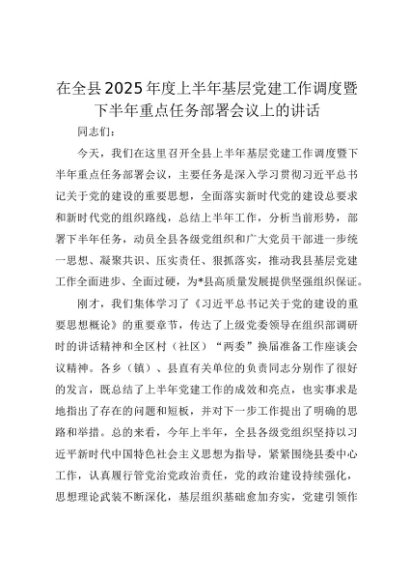 在全县2025年度上半年基层党建工作调度暨下半年重点任务部署会议上的讲话

同志们：

今天，我们在这里召开全县上半年基层党建工作调度暨下半年重点任务部署会议，主要任务是深入学习贯彻习近平总书记关于党的建设的重要思想，全面落实新时代党的建设总要求和新时代党的组织路线，总结上半年工作，分析当前形势，部署下半年任务，动员全县各级党组织和广大党员干部进一步统一思想、凝聚共识、压实责任、狠抓落实，推动我县基层党建工作全面进步、全面过硬，为*县高质量发展提供坚强组织保证。

刚才，我们集体学习了《习近平总书记关于党的建设的重要思想概论》的重要章节，传达了上级党委领导在组织部调研时的讲话精神和全区村（社区）“两委”换届准备工作座谈会议精神。各乡（镇）、县直有关单位的负责同志分别作了很好的发言，既总结了上半年党建工作的成效和亮点，也实事求是地指出了存在的问题和短板，并对下一步工作提出了明确的思路和举措。总的来看，今年上半年，全县各级党组织坚持以习近平新时代中国特色社会主义思想为指导，紧紧围绕县委中心工作，认真履行管党治党政治责任，党的政治建设持续强化，思想理论武装不断深化，基层组织基础愈加夯实，党建引领作